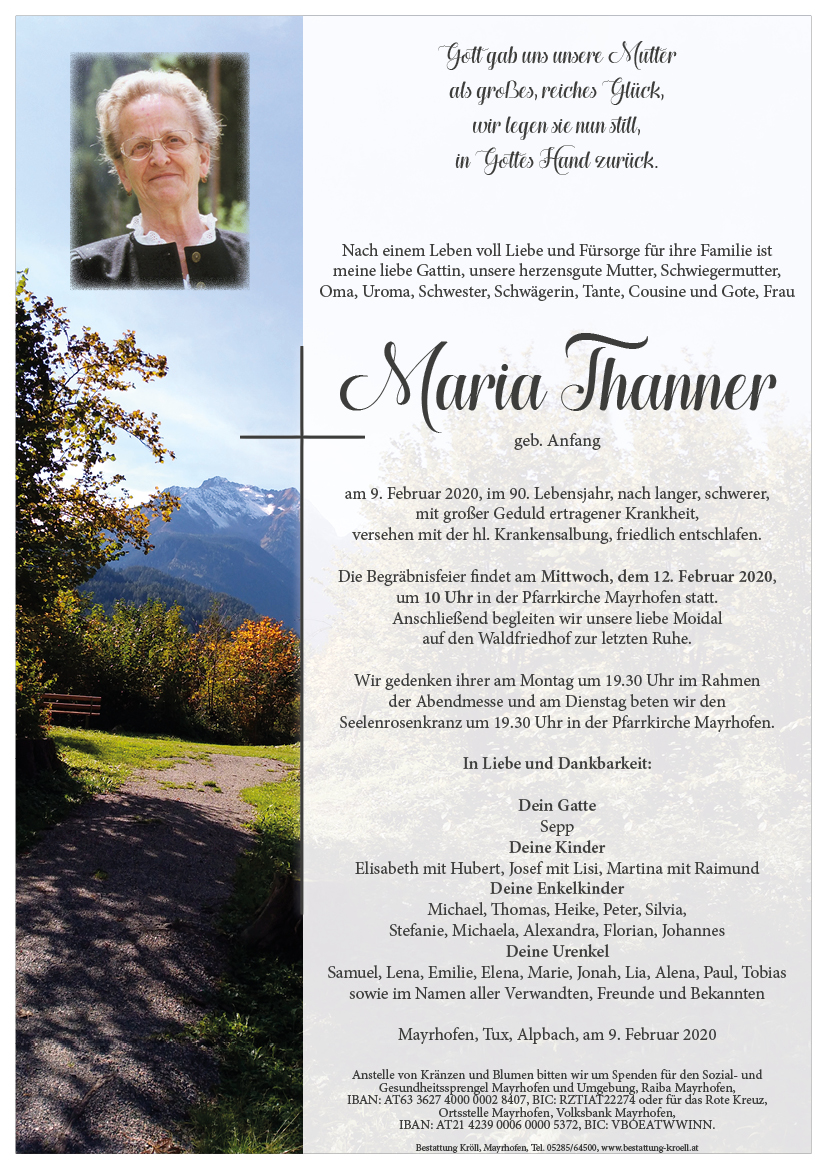 Gott gab uns unsere Mutter
als großes, reiches Glück,
wir legen sie nun still,
in Gottes Hand zurück.

Nach einem Leben voll Liebe und Fürsorge für ihre Familie ist meine liebe Gattin, unsere herzensgute Mutter, Schwiegermutter, Oma, Uroma, Schwester, Schwägerin, Tante, Cousine und Gote, Frau

Maria Thanner

geb. Anfang

am 9. Februar 2020, im 90. Lebensjahr, nach langer, schwerer, mit großer Geduld ertragener Krankheit, versehen mit der hl. Krankensalbung, friedlich entschlafen.

Die Begräbnisfeier findet am Mittwoch, dem 12. Februar 2020, um 10 Uhr in der Pfarrkirche Mayrhofen statt. Anschließend begleiten wir unsere liebe Moidal auf den Waldfriedhof zur letzten Ruhe.

Wir gedenken ihrer am Montag um 19.30 Uhr im Rahmen der Abendmesse und am Dienstag beten wir den Seelenrosenkranz um 19.30 Uhr in der Pfarrkirche Mayrhofen.

In Liebe und Dankbarkeit:

Dein Gatte
Sepp
Deine Kinder
Elisabeth mit Hubert, Josef mit Lisi, Martina mit Raimund
Deine Enkelkinder
Michael, Thomas, Heike, Peter, Silvia, Stefanie, Michaela, Alexandra, Florian, Johannes
Deine Urenkel
Samuel, Lena, Emilie, Elena, Marie, Jonah, Lia, Alena, Paul, Tobias
sowie im Namen aller Verwandten, Freunde und Bekannten

Mayrhofen, Tux, Alpbach, am 9. Februar 2020

Anstelle von Kränzen und Blumen bitten wir um Spenden für den Sozial- und Gesundheitssprengel Mayrhofen und Umgebung, Raiba Mayrhofen, IBAN: AT63 3627 4000 0002 8407, BIC: RZTIAT22274 oder für das Rote Kreuz, Ortsstelle Mayrhofen, Volksbank Mayrhofen, IBAN: AT21 4239 0006 0000 5372, BIC: VBOEATWWINN.

Bestattung Kröll, Mayrhofen, Tel. 05285/64500, www.bestattung-kroell.at